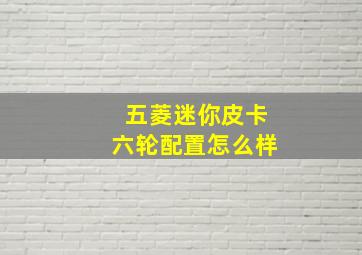 五菱迷你皮卡
六轮配置怎么样